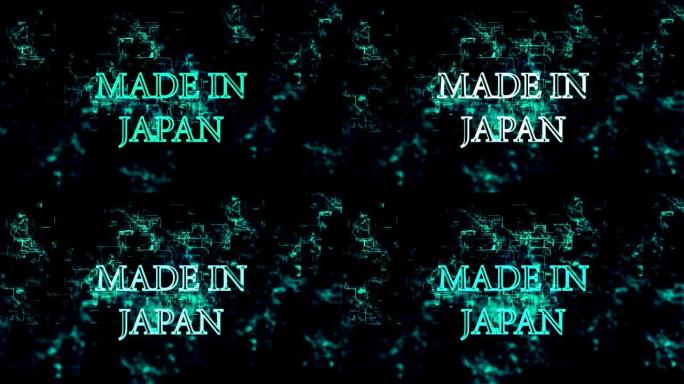 MADE IN JAPAN

MADE IN JAPAN

MADE IN JAPAN

MADE IN JAPAN